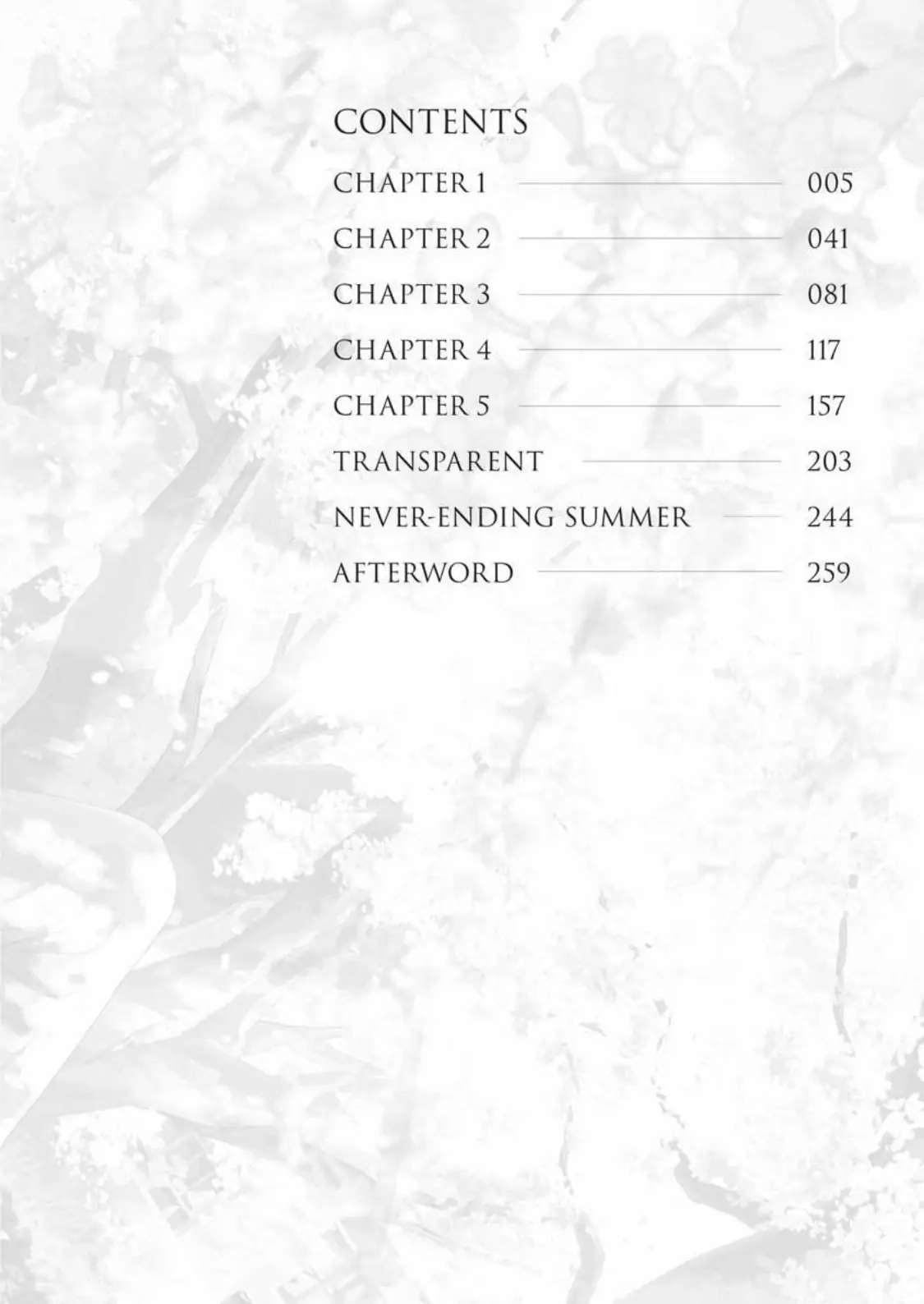 CONTENTS

CHAPTER 1 005
CHAPTER 2 041
CHAPTER 3 081
CHAPTER 4 117
CHAPTER 5 157
TRANSPARENT 203
NEVER-ENDING SUMMER 244
AFTERWORD 259